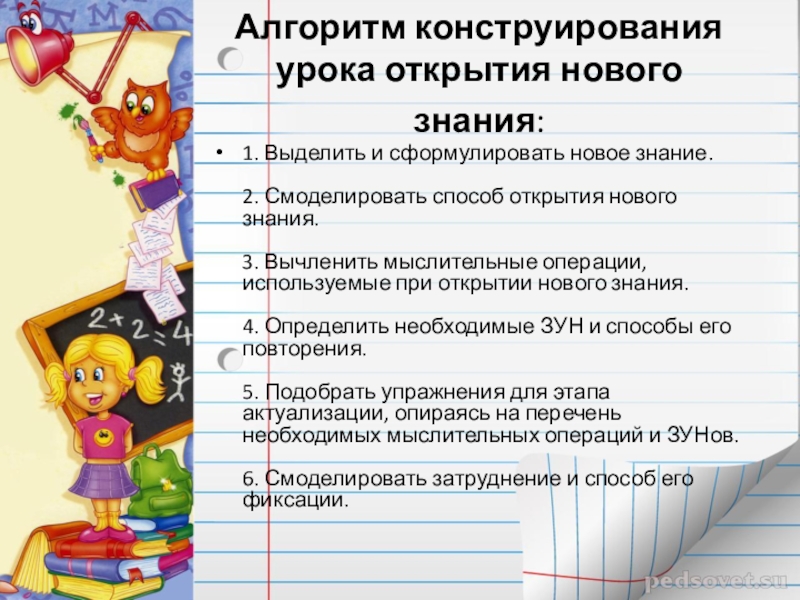 Алгоритм конструирования урока открытия нового знания:

• 1. Выделить и сформулировать новое знание.

2. Смоделировать способ открытия нового знания.

3. Вычленить мыслительные операции, используемые при открытии нового знания.

4. Определить необходимые ЗУН и способы его повторения.

5. Подобрать упражнения для этапа актуализации, опираясь на перечень необходимых мыслительных операций и ЗУНов.

6. Смоделировать затруднение и способ его фиксации.

$2+2=4$

pedsovet.su